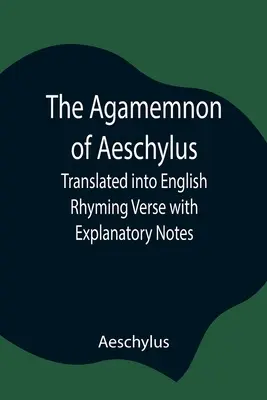 The Agamemnon of Aeschylus

Translated into English Rhyming Verse with Explanatory Notes

Aeschylus